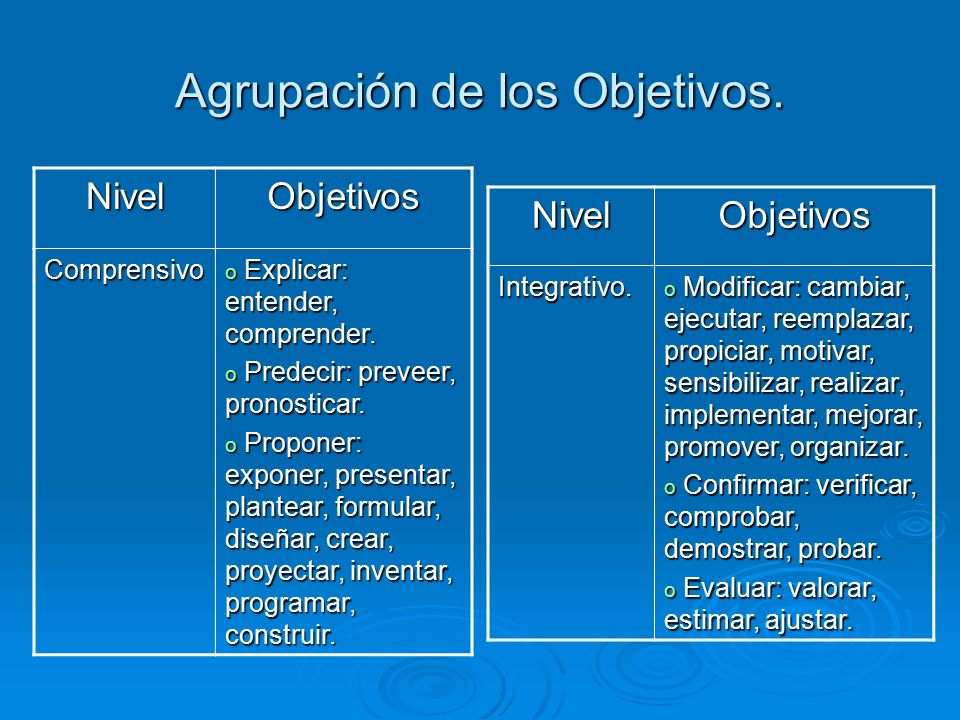 Agrupación de los Objetivos.

| Nivel | Objetivos |
|---|---|
| Comprensivo | o Explicar: entender, comprender. o Predecir: preveer, pronosticar. o Proponer: exponer, presentar, plantear, formular, diseñar, crear, proyectar, inventar, programar, construir. |

| Nivel | Objetivos |
|---|---|
| Integrativo. | o Modificar: cambiar, ejecutar, reemplazar, propiciar, motivar, sensibilizar, realizar, implementar, mejorar, promover, organizar. o Confirmar: verificar, comprobar, demostrar, probar. o Evaluar: valorar, estimar, ajustar. |